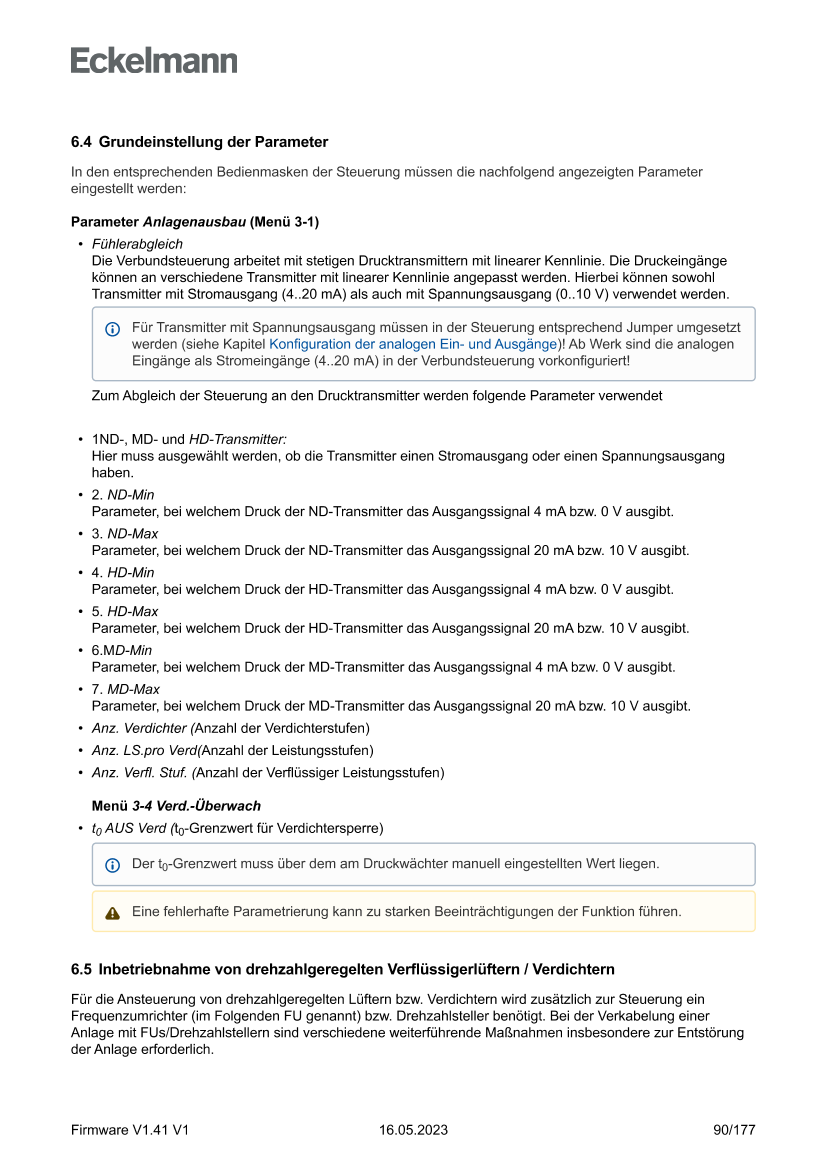 Eckelmann

6.4 Grundeinstellung der Parameter

In den entsprechenden Bedienmasken der Steuerung müssen die nachfolgend angezeigten Parameter eingestellt werden:

Parameter Anlagenausbau (Menü 3-1)

• Fühlerabgleich
Die Verbundsteuerung arbeitet mit stetigen Drucktransmittern mit linearer Kennlinie. Die Druckeingänge können an verschiedene Transmitter mit linearer Kennlinie angepasst werden. Hierbei können sowohl Transmitter mit Stromausgang (4..20 mA) als auch mit Spannungsausgang (0..10 V) verwendet werden.

Für Transmitter mit Spannungsausgang müssen in der Steuerung entsprechend Jumper umgesetzt werden (siehe Kapitel Konfiguration der analogen Ein- und Ausgänge)! Ab Werk sind die analogen Eingänge als Stromeingänge (4..20 mA) in der Verbundsteuerung vorkonfiguriert!

Zum Abgleich der Steuerung an den Drucktransmitter werden folgende Parameter verwendet

• 1ND-, MD- und HD-Transmitter:
Hier muss ausgewählt werden, ob die Transmitter einen Stromausgang oder einen Spannungsausgang haben.
• 2. ND-Min
Parameter, bei welchem Druck der ND-Transmitter das Ausgangssignal 4 mA bzw. 0 V ausgibt.
• 3. ND-Max
Parameter, bei welchem Druck der ND-Transmitter das Ausgangssignal 20 mA bzw. 10 V ausgibt.
• 4. HD-Min
Parameter, bei welchem Druck der HD-Transmitter das Ausgangssignal 4 mA bzw. 0 V ausgibt.
• 5. HD-Max
Parameter, bei welchem Druck der HD-Transmitter das Ausgangssignal 20 mA bzw. 10 V ausgibt.
• 6.MD-Min
Parameter, bei welchem Druck der MD-Transmitter das Ausgangssignal 4 mA bzw. 0 V ausgibt.
• 7. MD-Max
Parameter, bei welchem Druck der MD-Transmitter das Ausgangssignal 20 mA bzw. 10 V ausgibt.
• Anz. Verdichter (Anzahl der Verdichterstufen)
• Anz. LS.pro Verd(Anzahl der Leistungsstufen)
• Anz. Verfl. Stuf. (Anzahl der Verflüssiger Leistungsstufen)

Menü 3-4 Verd.-Überwach
• $t_0$ AUS Verd ($t_0$-Grenzwert für Verdichtersperre)

Der $t_0$-Grenzwert muss über dem am Druckwächter manuell eingestellten Wert liegen.

Eine fehlerhafte Parametrierung kann zu starken Beeinträchtigungen der Funktion führen.

6.5 Inbetriebnahme von drehzahlgeregelten Verflüssigerlüftern / Verdichtern

Für die Ansteuerung von drehzahlgeregelten Lüftern bzw. Verdichtern wird zusätzlich zur Steuerung ein Frequenzumrichter (im Folgenden FU genannt) bzw. Drehzahlsteller benötigt. Bei der Verkabelung einer Anlage mit FUs/Drehzahlstellern sind verschiedene weiterführende Maßnahmen insbesondere zur Entstörung der Anlage erforderlich.

Firmware V1.41 V1 16.05.2023 90/177